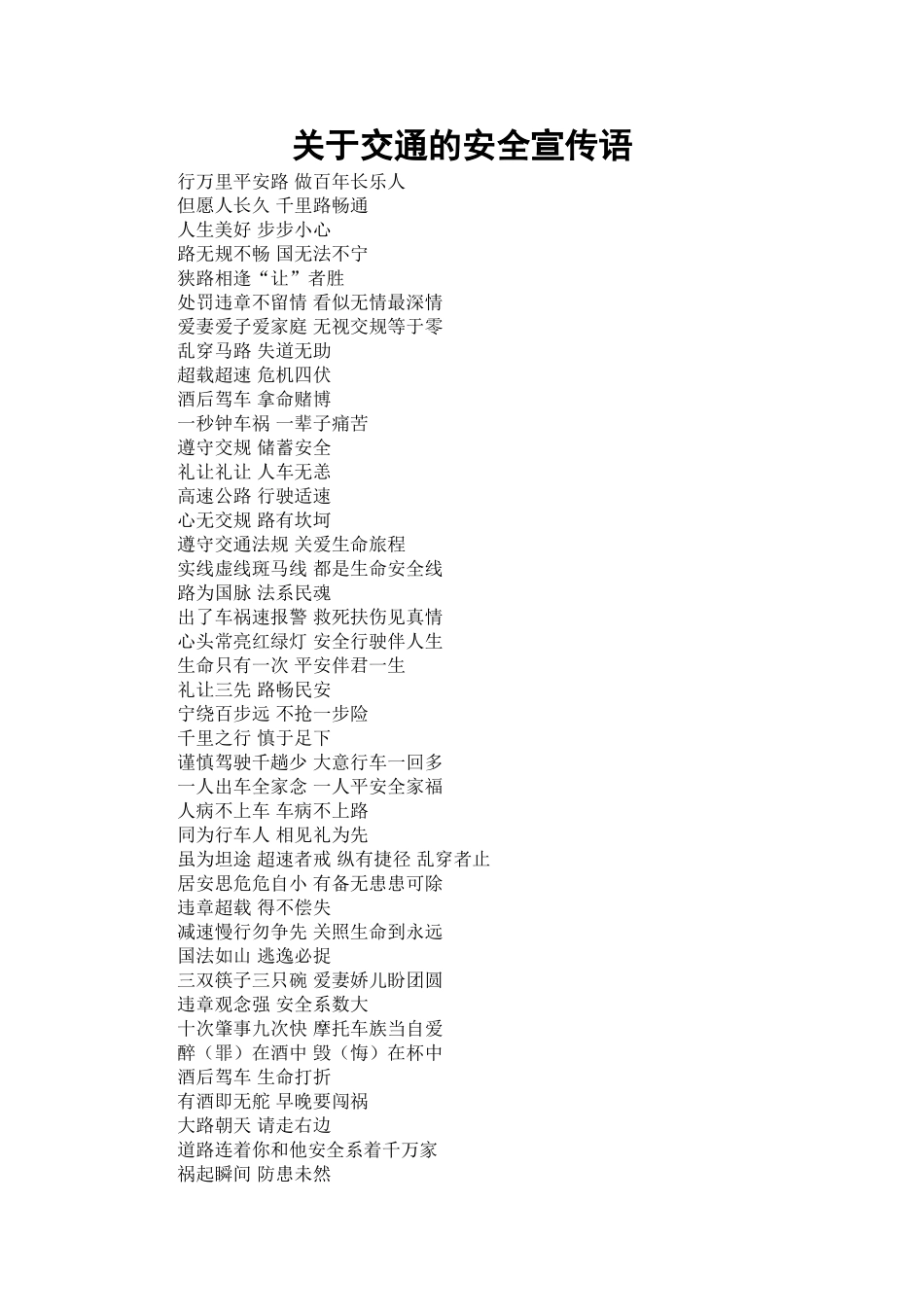 关于交通的安全宣传语

行万里平安路 做百年长乐人
但愿人长久 千里路畅通
人生美好 步步小心
路无规不畅 国无法不宁
狭路相逢“让”者胜
处罚违章不留情 看似无情最深情
爱妻爱子爱家庭 无视交规等于零
乱穿马路 失道无助
超载超速 危机四伏
酒后驾车 拿命赌博
一秒钟车祸 一辈子痛苦
遵守交规 储蓄安全
礼让礼让 人车无恙
高速公路 行驶适速
心无交规 路有坎坷
遵守交通法规 关爱生命旅程
实线虚线斑马线 都是生命安全线
路为国脉 法系民魂
出了车祸速报警 救死扶伤见真情
心头常亮红绿灯 安全行驶伴人生
生命只有一次 平安伴君一生
礼让三先 路畅民安
宁绕百步远 不抢一步险
千里之行 慎于足下
谨慎驾驶千趟少 大意行车一回多
一人出车全家念 一人平安全家福
人病不上车 车病不上路
同为行车人 相见礼为先
虽为坦途 超速者戒 纵有捷径 乱穿者止
居安思危危自小 有备无患患可除
违章超载 得不偿失
减速慢行勿争先 关照生命到永远
国法如山 逃逸必捉
三双筷子三只碗 爱妻娇儿盼团圆
违章观念强 安全系数大
十次肇事九次快 摩托车族当自爱
醉（罪）在酒中 毁（悔）在杯中
酒后驾车 生命打折
有酒即无舵 早晚要闯祸
大路朝天 请走右边
道路连着你和他安全系着千万家
祸起瞬间 防患未然